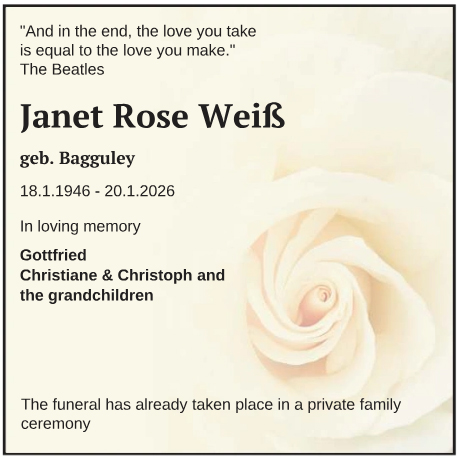 "And in the end, the love you take
is equal to the love you make."
The Beatles

Janet Rose Weiß

geb. Bagguley

18.1.1946 - 20.1.2026

In loving memory

Gottfried
Christiane & Christoph and
the grandchildren

The funeral has already taken place in a private family ceremony